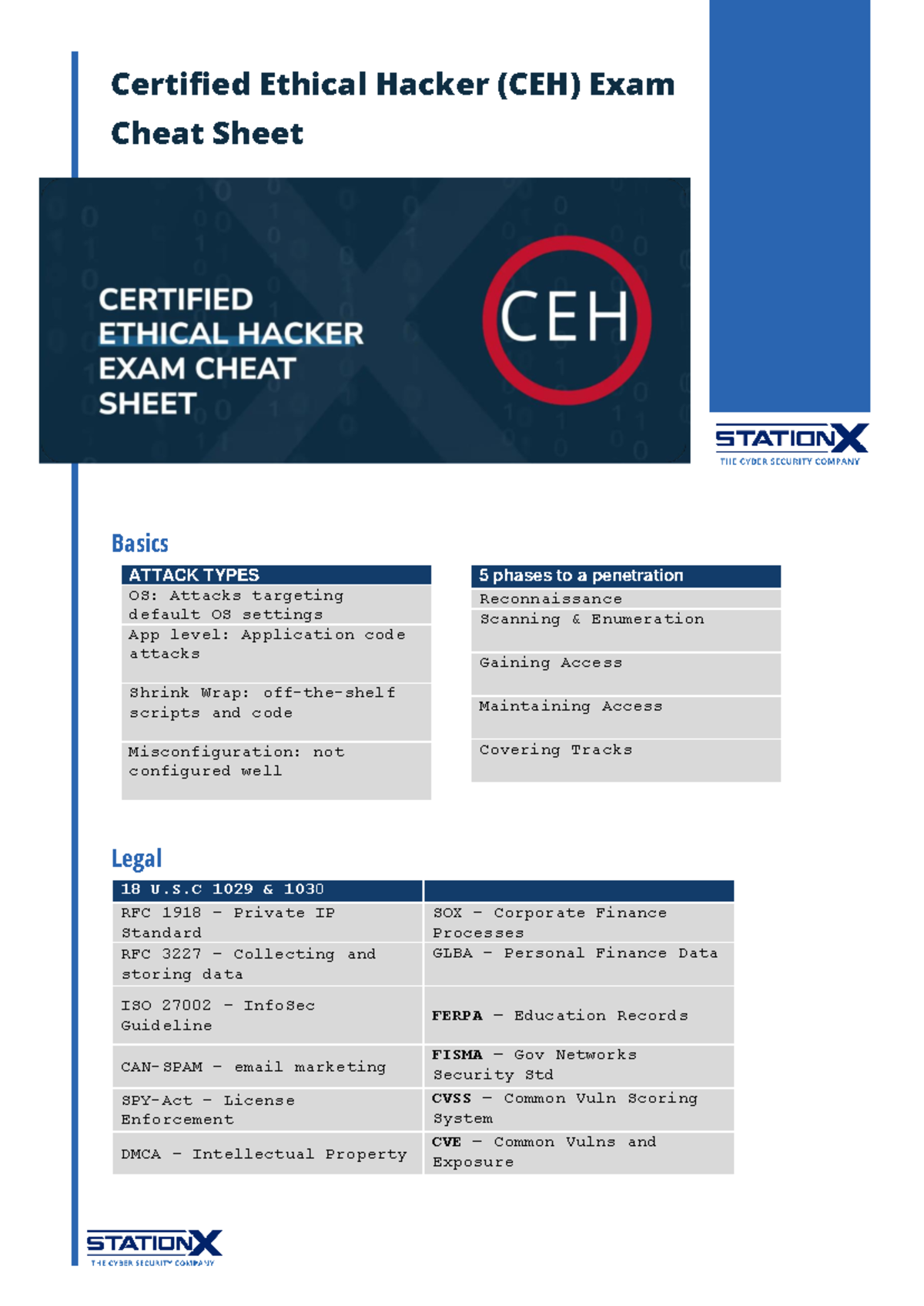 Certified Ethical Hacker (CEH) Exam Cheat Sheet

CERTIFIED ETHICAL HACKER EXAM CHEAT SHEET

CEH

STATIONX
THE CYBER SECURITY COMPANY

Basics

| ATTACK TYPES |
|---|
| OS: Attacks targeting default OS settings |
| App level: Application code attacks |
| Shrink Wrap: off-the-shelf scripts and code |
| Misconfiguration: not configured well |

| 5 phases to a penetration |
|---|
| Reconnaissance |
| Scanning & Enumeration |
| Gaining Access |
| Maintaining Access |
| Covering Tracks |

Legal

| 18 U.S.C 1029 & 1030 | |
|---|---|
| RFC 1918 – Private IP Standard | SOX – Corporate Finance Processes |
| RFC 3227 – Collecting and storing data | GLBA – Personal Finance Data |
| ISO 27002 – InfoSec Guideline | FERPA – Education Records |
| CAN-SPAM – email marketing | FISMA – Gov Networks Security Std |
| SPY-Act – License Enforcement | CVSS – Common Vuln Scoring System |
| DMCA – Intellectual Property | CVE – Common Vulns and Exposure |

STATIONX
THE CYBER SECURITY COMPANY